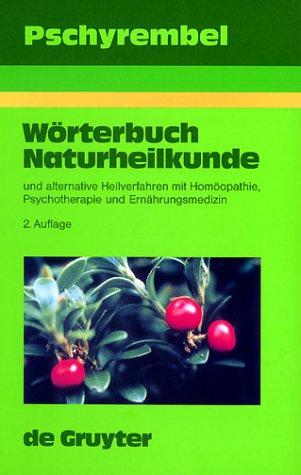 Pschyrembel

Wörterbuch Naturheilkunde

und alternative Heilverfahren mit Homöopathie, Psychotherapie und Ernährungsmedizin

2. Auflage

de Gruyter